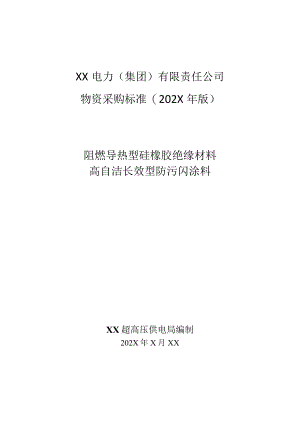 XX 电力（集团）有限责任公司

物资采购标准（202X 年版）

阻燃导热型硅橡胶绝缘材料
高自洁长效型防污闪涂料

XX 超高压供电局编制
202X 年 X 月 XX